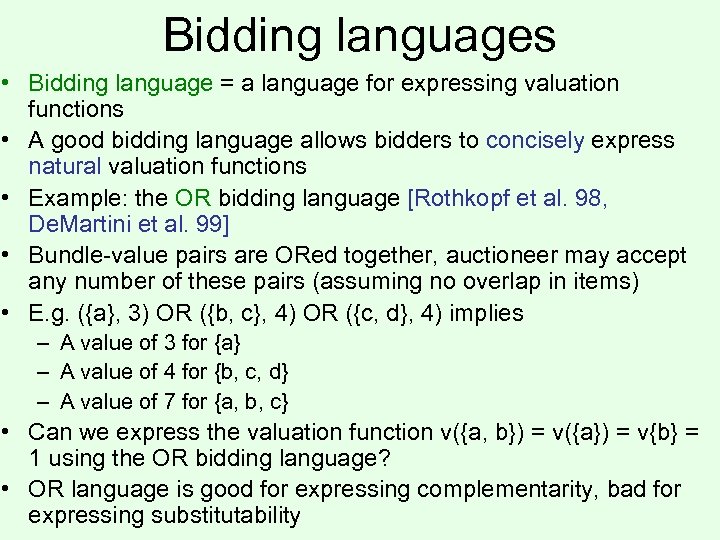 Bidding languages

• Bidding language = a language for expressing valuation functions
• A good bidding language allows bidders to concisely express natural valuation functions
• Example: the OR bidding language [Rothkopf et al. 98, DeMartini et al. 99]
• Bundle-value pairs are ORed together, auctioneer may accept any number of these pairs (assuming no overlap in items)
• E.g. ({a}, 3) OR ({b, c}, 4) OR ({c, d}, 4) implies
  – A value of 3 for {a}
  – A value of 4 for {b, c, d}
  – A value of 7 for {a, b, c}
• Can we express the valuation function v({a, b}) = v({a}) = v{b} = 1 using the OR bidding language?
• OR language is good for expressing complementarity, bad for expressing substitutability